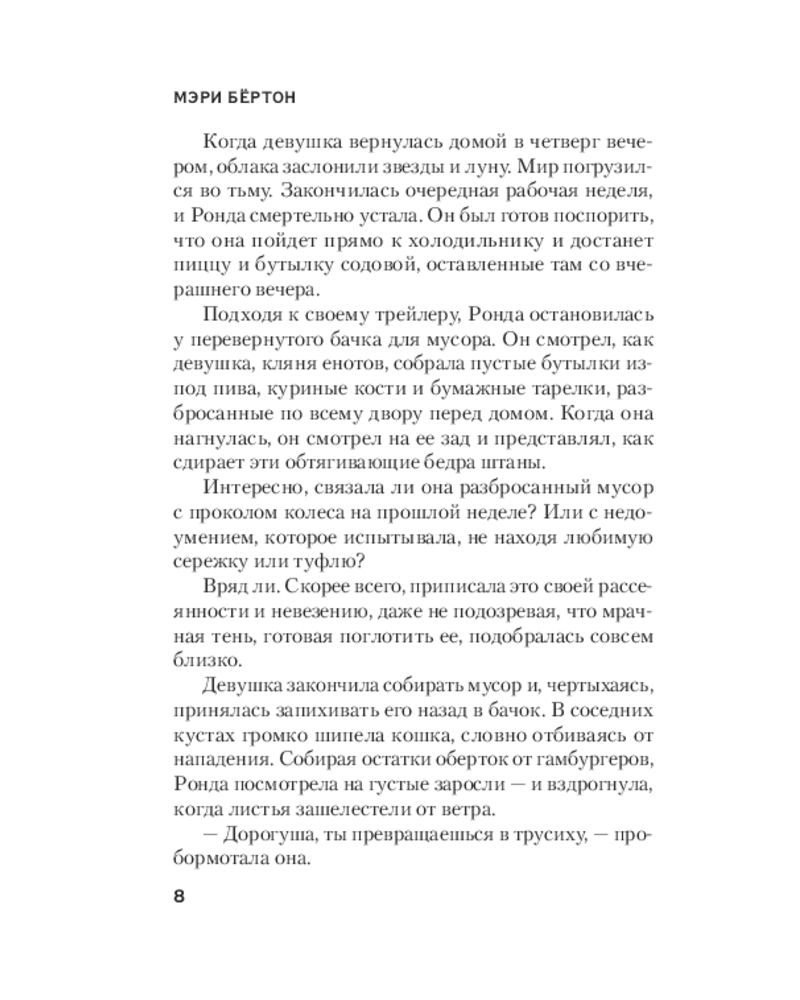 МЭРИ БЁРТОН

Когда девушка вернулась домой в четверг вечером, облака заслонили звезды и луну. Мир погрузился во тьму. Закончилась очередная рабочая неделя, и Ронда смертельно устала. Он был готов поспорить, что она пойдет прямо к холодильнику и достанет пиццу и бутылку содовой, оставленные там со вчерашнего вечера.

Подходя к своему трейлеру, Ронда остановилась у перевернутого бачка для мусора. Он смотрел, как девушка, кляня енотов, собрала пустые бутылки из-под пива, куриные кости и бумажные тарелки, разбросанные по всему двору перед домом. Когда она нагнулась, он смотрел на ее зад и представлял, как сдирает эти обтягивающие бедра штаны.

Интересно, связала ли она разбросанный мусор с проколом колеса на прошлой неделе? Или с недоумением, которое испытывала, не находя любимую сережку или туфлю?

Вряд ли. Скорее всего, приписала это своей рассеянности и невезению, даже не подозревая, что мрачная тень, готовая поглотить ее, подобралась совсем близко.

Девушка закончила собирать мусор и, чертыхаясь, принялась запихивать его назад в бачок. В соседних кустах громко шипела кошка, словно отбиваясь от нападения. Собирая остатки оберток от гамбургеров, Ронда посмотрела на густые заросли — и вздрогнула, когда листья зашелестели от ветра.

— Дорогуша, ты превращаешься в трусиху, — пробормотала она.

8